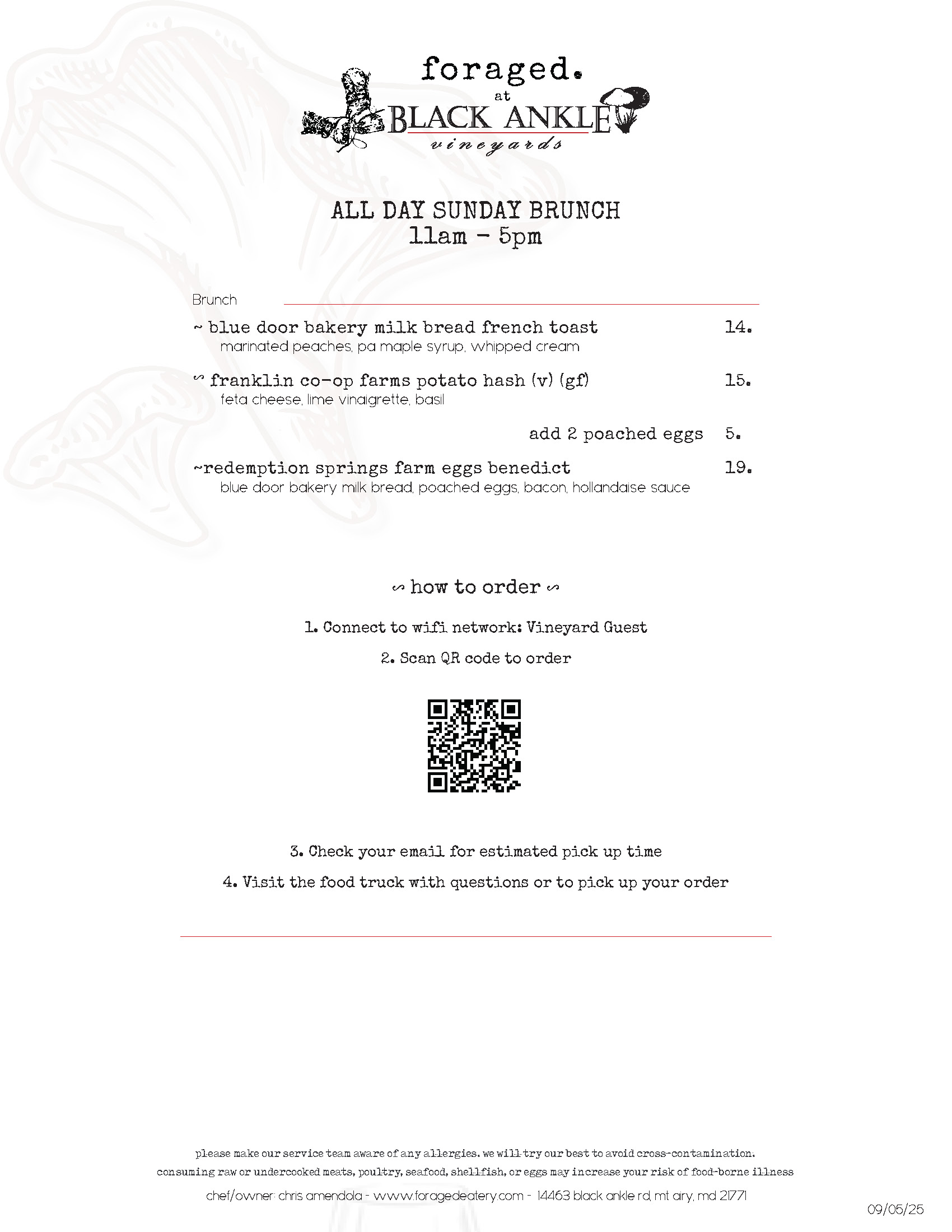 foraged.
at
BLACK ANKLE
vineyards

ALL DAY SUNDAY BRUNCH
11am - 5pm

Brunch

~ blue door bakery milk bread french toast 14.
marinated peaches, pa maple syrup, whipped cream

~ franklin co-op farms potato hash (v) (gf) 15.
feta cheese, lime vinaigrette, basil

add 2 poached eggs 5.

~redemption springs farm eggs benedict 19.
blue door bakery milk bread, poached eggs, bacon, hollandaise sauce

~ how to order ~

1. Connect to wifi network: Vineyard Guest

2. Scan QR code to order

3. Check your email for estimated pick up time

4. Visit the food truck with questions or to pick up your order

please make our service team aware of any allergies. we will try our best to avoid cross-contamination.
consuming raw or undercooked meats, poultry, seafood, shellfish, or eggs may increase your risk of food-borne illness

chef/owner: chris amendola - www.foragedeatery.com - 14463 black ankle rd, mt airy, md 21771

09/05/25